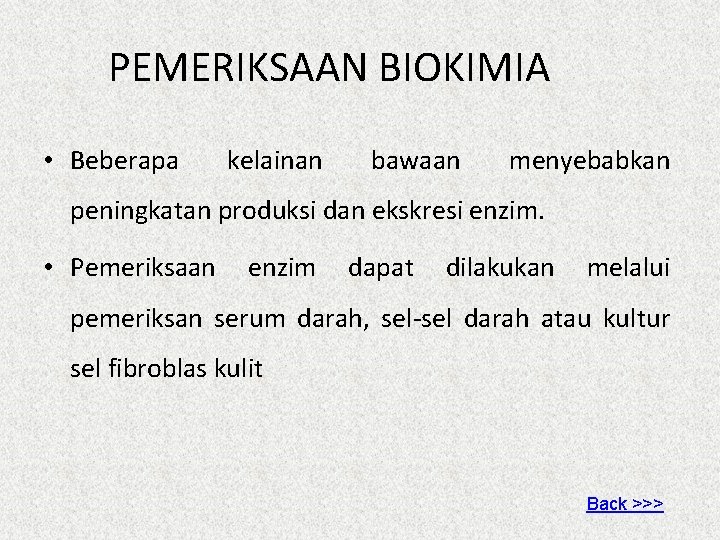 PEMERIKSAAN BIOKIMIA

• Beberapa kelainan bawaan menyebabkan peningkatan produksi dan ekskresi enzim.

• Pemeriksaan enzim dapat dilakukan melalui pemeriksan serum darah, sel-sel darah atau kultur sel fibroblas kulit

Back >>>